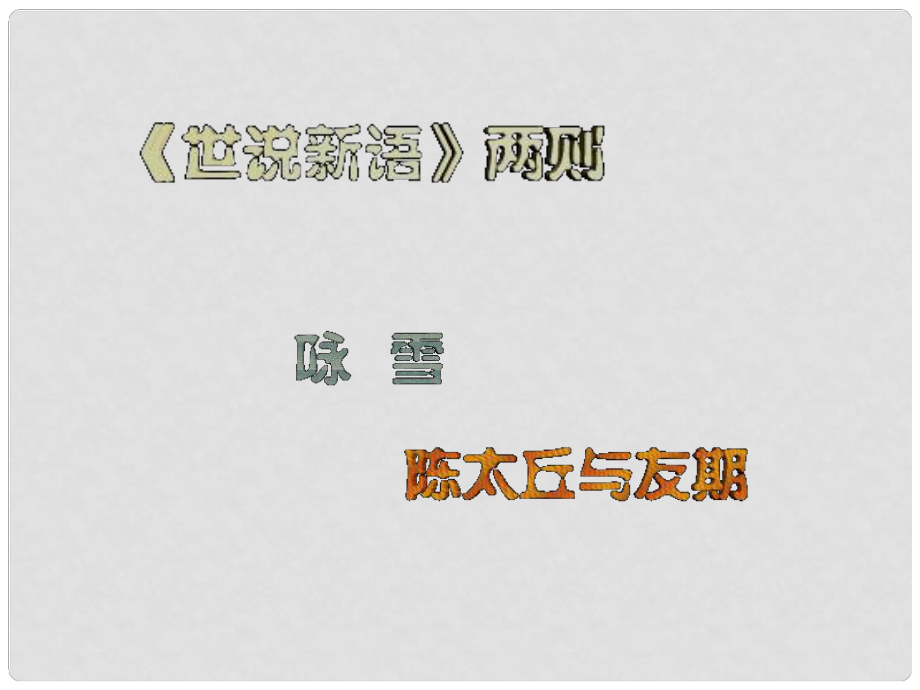 《世说新语》两则

咏 雪

陈太丘与友期